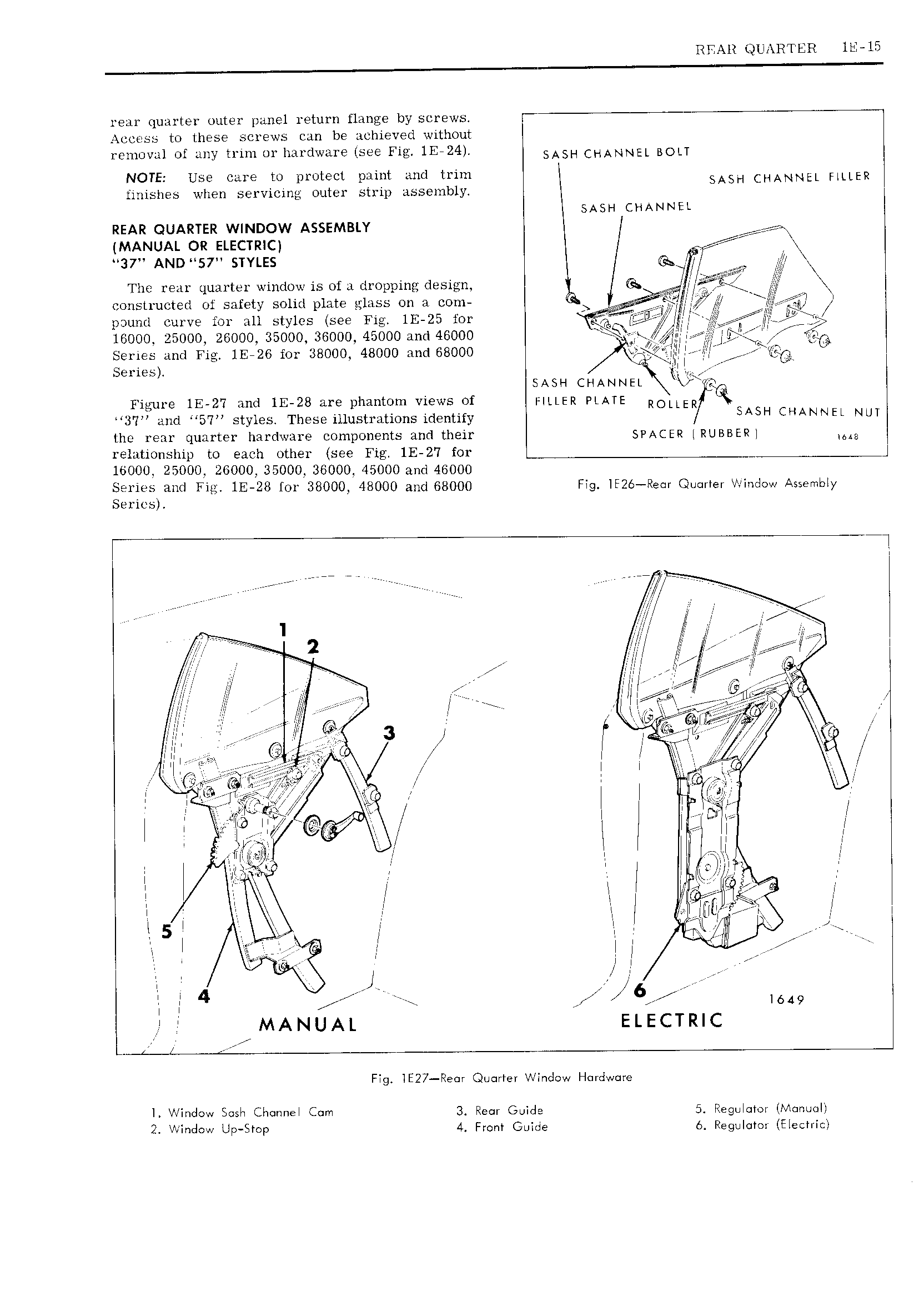 REAR QUARTER 1E-15

rear quarter outer panel return flange by screws. Access to these screws can be achieved without removal of any trim or hardware (see Fig. 1E-24).

NOTE: Use care to protect paint and trim finishes when servicing outer strip assembly.

REAR QUARTER WINDOW ASSEMBLY (MANUAL OR ELECTRIC) "37" AND "57" STYLES

The rear quarter window is of a dropping design, constructed of safety solid plate glass on a compound curve for all styles (see Fig. 1E-25 for 16000, 25000, 26000, 35000, 36000, 45000 and 46000 Series and Fig. 1E-26 for 38000, 48000 and 68000 Series).

Figure 1E-27 and 1E-28 are phantom views of "37" and "57" styles. These illustrations identify the rear quarter hardware components and their relationship to each other (see Fig. 1E-27 for 16000, 25000, 26000, 35000, 36000, 45000 and 46000 Series and Fig. 1E-28 for 38000, 48000 and 68000 Series).

SASH CHANNEL BOLT
SASH CHANNEL FILLER
SASH CHANNEL
SASH CHANNEL FILLER PLATE
ROLLER
SASH CHANNEL NUT
SPACER (RUBBER)
1648

Fig. 1E26—Rear Quarter Window Assembly

1
2
3
5
4
MANUAL
6
1649
ELECTRIC

Fig. 1E27—Rear Quarter Window Hardware

1. Window Sash Channel Cam
2. Window Up-Stop
3. Rear Guide
4. Front Guide
5. Regulator (Manual)
6. Regulator (Electric)